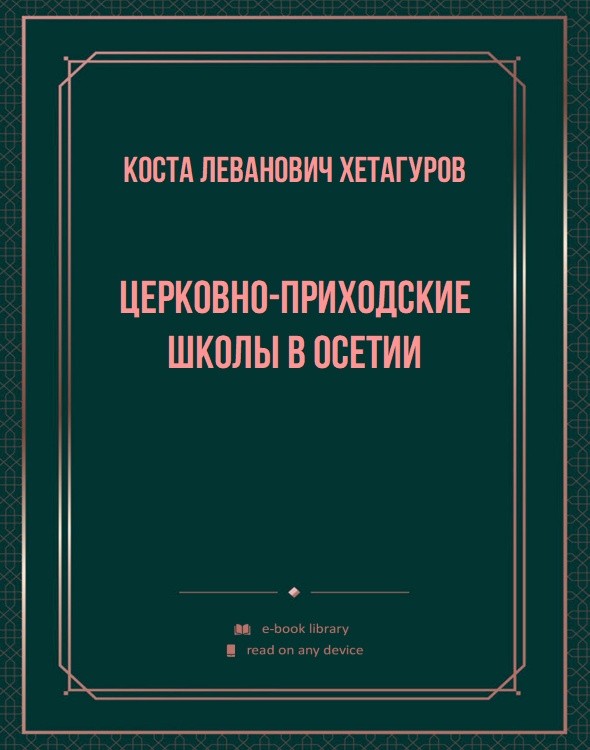 КОСТА ЛЕВАНОВИЧ ХЕТАГУРОВ

ЦЕРКОВНО-ПРИХОДСКИЕ ШКОЛЫ В ОСЕТИИ

e-book library
read on any device